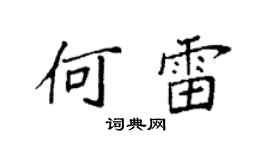 何雷

词典网